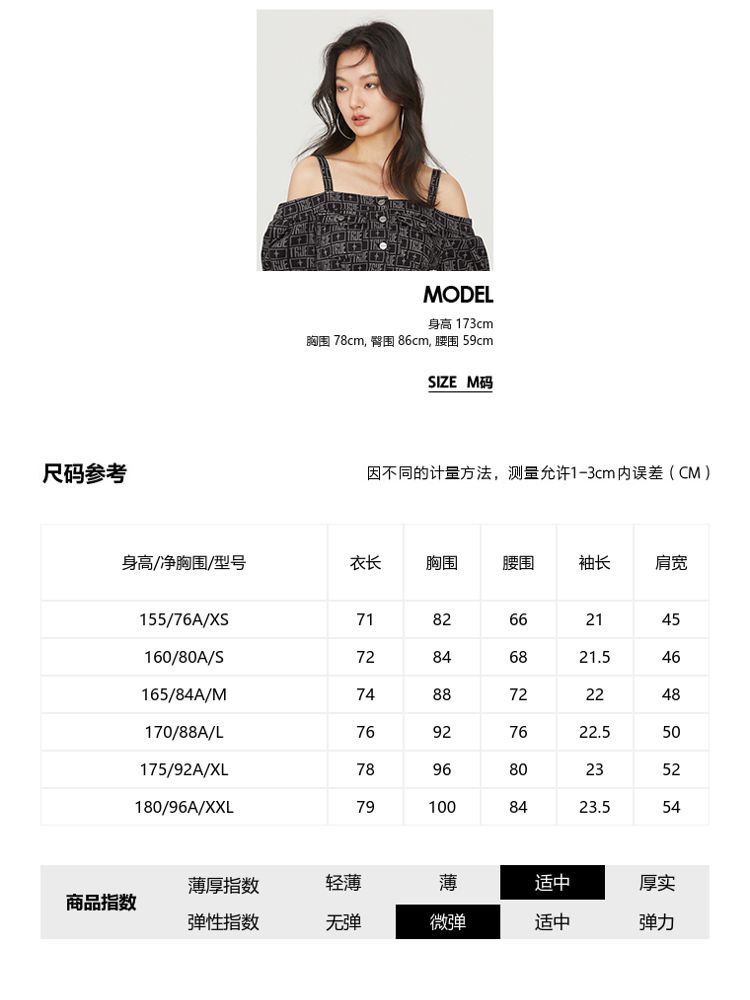 MODEL
身高 173cm
胸围 78cm, 臀围 86cm, 腰围 59cm

SIZE M码

尺码参考

因不同的计量方法，测量允许1-3cm内误差（CM）

| 身高/净胸围/型号 | 衣长 | 胸围 | 腰围 | 袖长 | 肩宽 |
|---|---|---|---|---|---|
| 155/76A/XS | 71 | 82 | 66 | 21 | 45 |
| 160/80A/S | 72 | 84 | 68 | 21.5 | 46 |
| 165/84A/M | 74 | 88 | 72 | 22 | 48 |
| 170/88A/L | 76 | 92 | 76 | 22.5 | 50 |
| 175/92A/XL | 78 | 96 | 80 | 23 | 52 |
| 180/96A/XXL | 79 | 100 | 84 | 23.5 | 54 |

| 商品指数 | 薄厚指数 | 轻薄 | 薄 | 适中 | 厚实 |
|---|---|---|---|---|---|
| | 弹性指数 | 无弹 | 微弹 | 适中 | 弹力 |